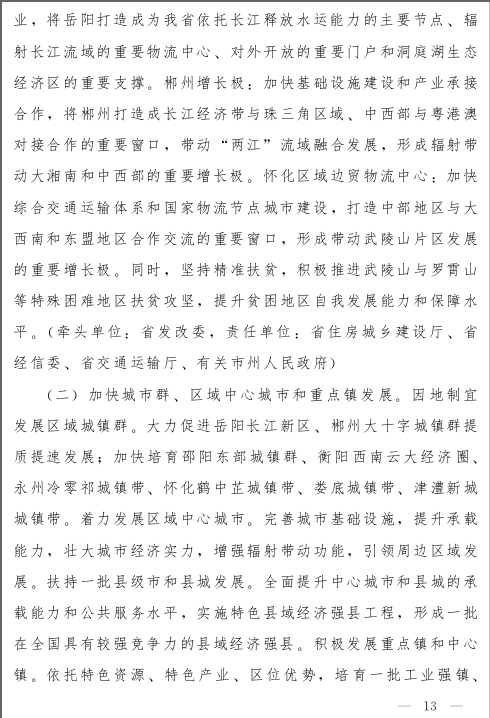 业，将岳阳打造成为我省依托长江释放水运能力的主要节点、辐射长江流域的重要物流中心、对外开放的重要门户和洞庭湖生态经济区的重要支撑。郴州增长极：加快基础设施建设和产业承接合作，将郴州打造成长江经济带与珠三角区域、中西部与粤港澳对接合作的重要窗口，带动“两江”流域融合发展，形成辐射带动大湘南和中西部的重要增长极。怀化区域边贸物流中心：加快综合交通运输体系和国家物流节点城市建设，打造中部地区与大西南和东盟地区合作交流的重要窗口，形成带动武陵山片区发展的重要增长极。同时，坚持精准扶贫，积极推进武陵山与罗霄山等特殊困难地区扶贫攻坚，提升贫困地区自我发展能力和保障水平。（牵头单位：省发改委，责任单位：省住房城乡建设厅、省经信委、省交通运输厅、有关市州人民政府）

（二）加快城市群、区域中心城市和重点镇发展。因地制宜发展区域城镇群。大力促进岳阳长江新区、郴州大十字城镇群提质提速发展；加快培育邵阳东部城镇群、衡阳西南云大经济圈、永州冷零祁城镇带、怀化鹤中芷城镇带、娄底城镇带、津澧新城城镇带。着力发展区域中心城市。完善城市基础设施，提升承载能力，壮大城市经济实力，增强辐射带动功能，引领周边区域发展。扶持一批县级市和县城发展。全面提升中心城市和县城的承载能力和公共服务水平，实施特色县域经济强县工程，形成一批在全国具有较强竞争力的县域经济强县。积极发展重点镇和中心镇。依托特色资源、特色产业、区位优势，培育一批工业强镇、

— 13 —